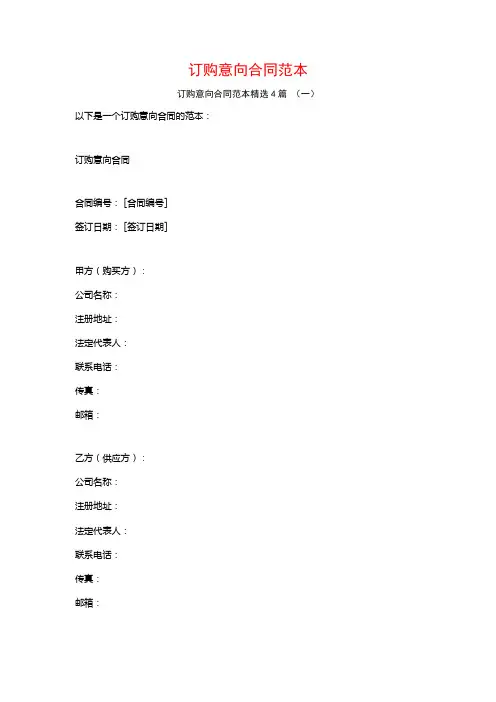 订购意向合同范本

订购意向合同范本精选 4 篇 （一）

以下是一个订购意向合同的范本：

订购意向合同

合同编号：[合同编号]

签订日期：[签订日期]

甲方（购买方）：

公司名称：

注册地址：

法定代表人：

联系电话：

传真：

邮箱：

乙方（供应方）：

公司名称：

注册地址：

法定代表人：

联系电话：

传真：

邮箱：